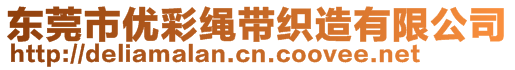 东莞市优彩绳带织造有限公司
http://deliamalan.cn.coovee.net